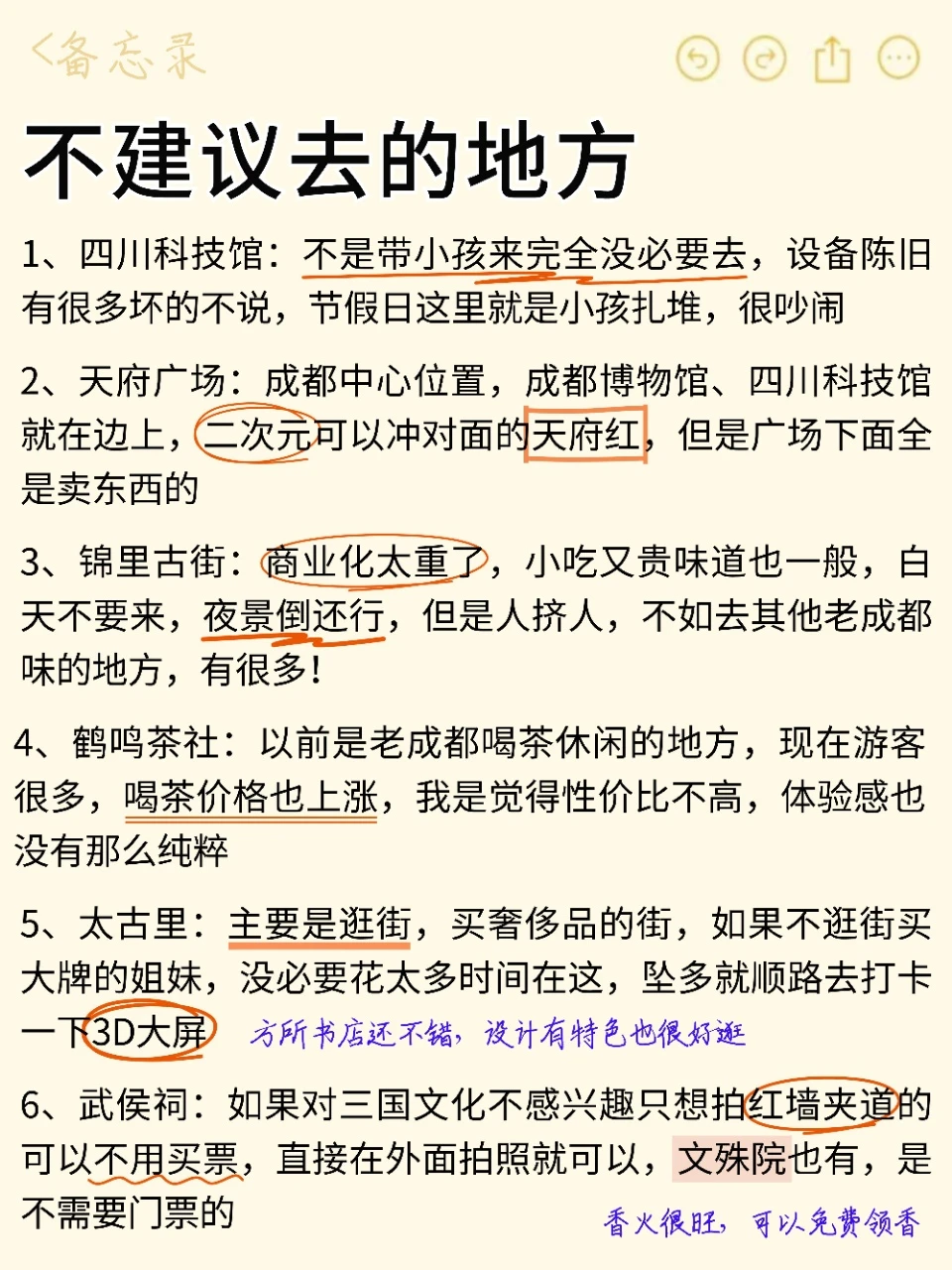 <备忘录

不建议去的地方

1、四川科技馆：不是带小孩来完全没必要去，设备陈旧有很多坏的不说，节假日这里就是小孩扎堆，很吵闹

2、天府广场：成都中心位置，成都博物馆、四川科技馆就在边上，二次元可以冲对面的天府红，但是广场下面全是卖东西的

3、锦里古街：商业化太重了，小吃又贵味道也一般，白天不要来，夜景倒还行，但是人挤人，不如去其他老成都味的地方，有很多！

4、鹤鸣茶社：以前是老成都喝茶休闲的地方，现在游客很多，喝茶价格也上涨，我是觉得性价比不高，体验感也没有那么纯粹

5、太古里：主要是逛街，买奢侈品的街，如果不逛街买大牌的姐妹，没必要花太多时间在这，坠多就顺路去打卡一下3D大屏 方所书店还不错，设计有特色也很好逛

6、武侯祠：如果对三国文化不感兴趣只想拍红墙夹道的可以不用买票，直接在外面拍照就可以，文殊院也有，是不需要门票的 香火很旺，可以免费领香